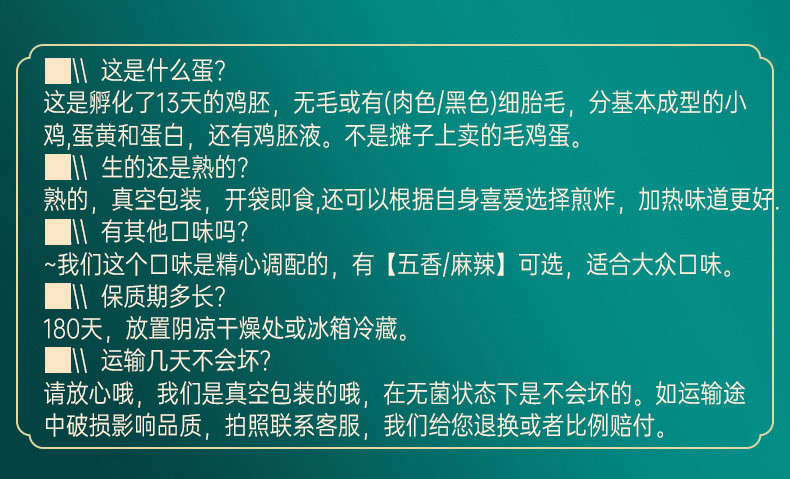 \\ 这是什么蛋?
这是孵化了13天的鸡胚，无毛或有(肉色/黑色)细胎毛，分基本成型的小鸡,蛋黄和蛋白，还有鸡胚液。不是摊子上卖的毛鸡蛋。

\\ 生的还是熟的?
熟的，真空包装，开袋即食,还可以根据自身喜爱选择煎炸，加热味道更好.

\\ 有其他口味吗?
~我们这个口味是精心调配的，有【五香/麻辣】可选，适合大众口味。

\\ 保质期多长?
180天，放置阴凉干燥处或冰箱冷藏。

\\ 运输几天不会坏?
请放心哦，我们是真空包装的哦，在无菌状态下是不会坏的。如运输途中破损影响品质，拍照联系客服，我们给您退换或者比例赔付。